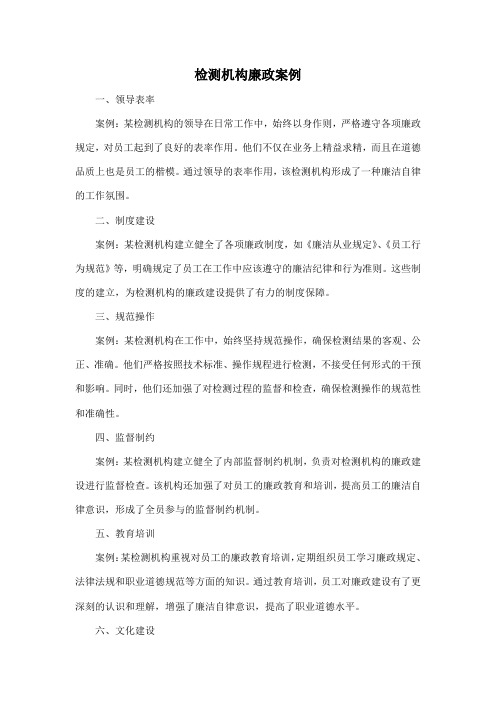 检测机构廉政案例

一、领导表率

案例：某检测机构的领导在日常工作中，始终以身作则，严格遵守各项廉政规定，对员工起到了良好的表率作用。他们不仅在业务上精益求精，而且在道德品质上也是员工的楷模。通过领导的表率作用，该检测机构形成了一种廉洁自律的工作氛围。

二、制度建设

案例：某检测机构建立健全了各项廉政制度，如《廉洁从业规定》、《员工行为规范》等，明确规定了员工在工作中应该遵守的廉洁纪律和行为准则。这些制度的建立，为检测机构的廉政建设提供了有力的制度保障。

三、规范操作

案例：某检测机构在工作中，始终坚持规范操作，确保检测结果的客观、公正、准确。他们严格按照技术标准、操作规程进行检测，不接受任何形式的干预和影响。同时，他们还加强了对检测过程的监督和检查，确保检测操作的规范性和准确性。

四、监督制约

案例：某检测机构建立健全了内部监督制约机制，负责对检测机构的廉政建设进行监督检查。该机构还加强了对员工的廉政教育和培训，提高员工的廉洁自律意识，形成了全员参与的监督制约机制。

五、教育培训

案例：某检测机构重视对员工的廉政教育培训，定期组织员工学习廉政规定、法律法规和职业道德规范等方面的知识。通过教育培训，员工对廉政建设有了更深刻的认识和理解，增强了廉洁自律意识，提高了职业道德水平。

六、文化建设